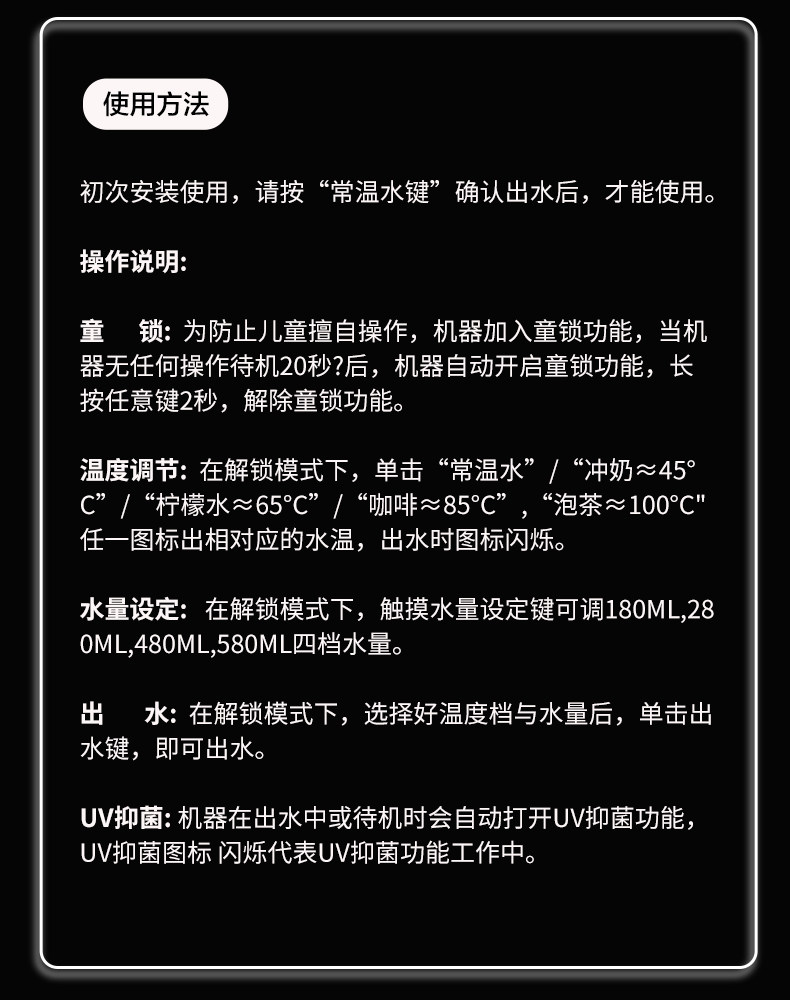 使用方法

初次安装使用，请按“常温水键”确认出水后，才能使用。

操作说明:

童　锁: 为防止儿童擅自操作，机器加入童锁功能，当机器无任何操作待机20秒?后，机器自动开启童锁功能，长按任意键2秒，解除童锁功能。

温度调节: 在解锁模式下，单击“常温水”/“冲奶≈45°C”/“柠檬水≈65°C”/“咖啡≈85°C”，“泡茶≈100°C"任一图标出相对应的水温，出水时图标闪烁。

水量设定: 在解锁模式下，触摸水量设定键可调180ML,280ML,480ML,580ML四档水量。

出　水: 在解锁模式下，选择好温度档与水量后，单击出水键，即可出水。

UV抑菌: 机器在出水中或待机时会自动打开UV抑菌功能，UV抑菌图标 闪烁代表UV抑菌功能工作中。